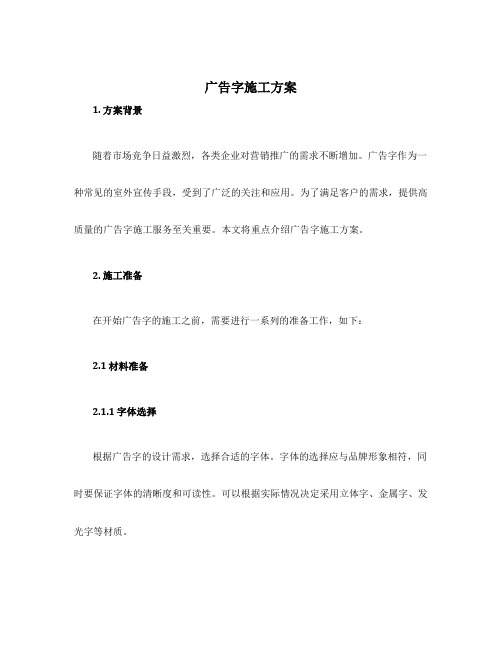 广告字施工方案

1. 方案背景

随着市场竞争日益激烈，各类企业对营销推广的需求不断增加。广告字作为一种常见的室外宣传手段，受到了广泛的关注和应用。为了满足客户的需求，提供高质量的广告字施工服务至关重要。本文将重点介绍广告字施工方案。

2. 施工准备

在开始广告字的施工之前，需要进行一系列的准备工作，如下：

2.1 材料准备

2.1.1 字体选择

根据广告字的设计需求，选择合适的字体。字体的选择应与品牌形象相符，同时要保证字体的清晰度和可读性。可以根据实际情况决定采用立体字、金属字、发光字等材质。